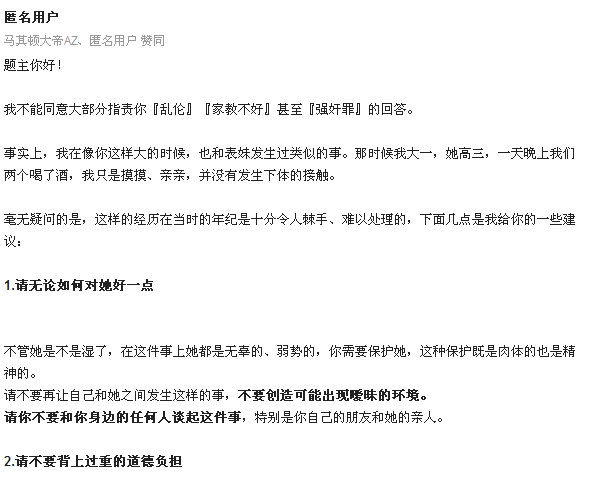 匿名用户
马其顿大帝AZ、匿名用户 赞同
题主你好！

我不能同意大部分指责你『乱伦』『家教不好』甚至『强奸罪』的回答。

事实上，我在像你这样大的时候，也和表妹发生过类似的事。那时候我大一，她高三，一天晚上我们两个喝了酒，我只是摸摸、亲亲，并没有发生下体的接触。

毫无疑问的是，这样的经历在当时的年纪是十分令人棘手、难以处理的，下面几点是我给你的一些建议：

1.请无论如何对她好一点

不管她是不是湿了，在这件事上她都是无辜的、弱势的，你需要保护她，这种保护既是肉体的也是精神的。
请不要再让自己和她之间发生这样的事，不要创造可能出现暧昧的环境。
请你不要和你身边的任何人谈起这件事，特别是你自己的朋友和她的亲人。

2.请不要背上过重的道德负担